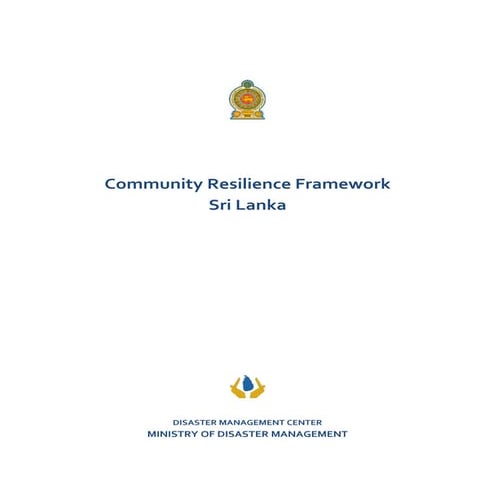 Community Resilience Framework
Sri Lanka

DISASTER MANAGEMENT CENTER
MINISTRY OF DISASTER MANAGEMENT